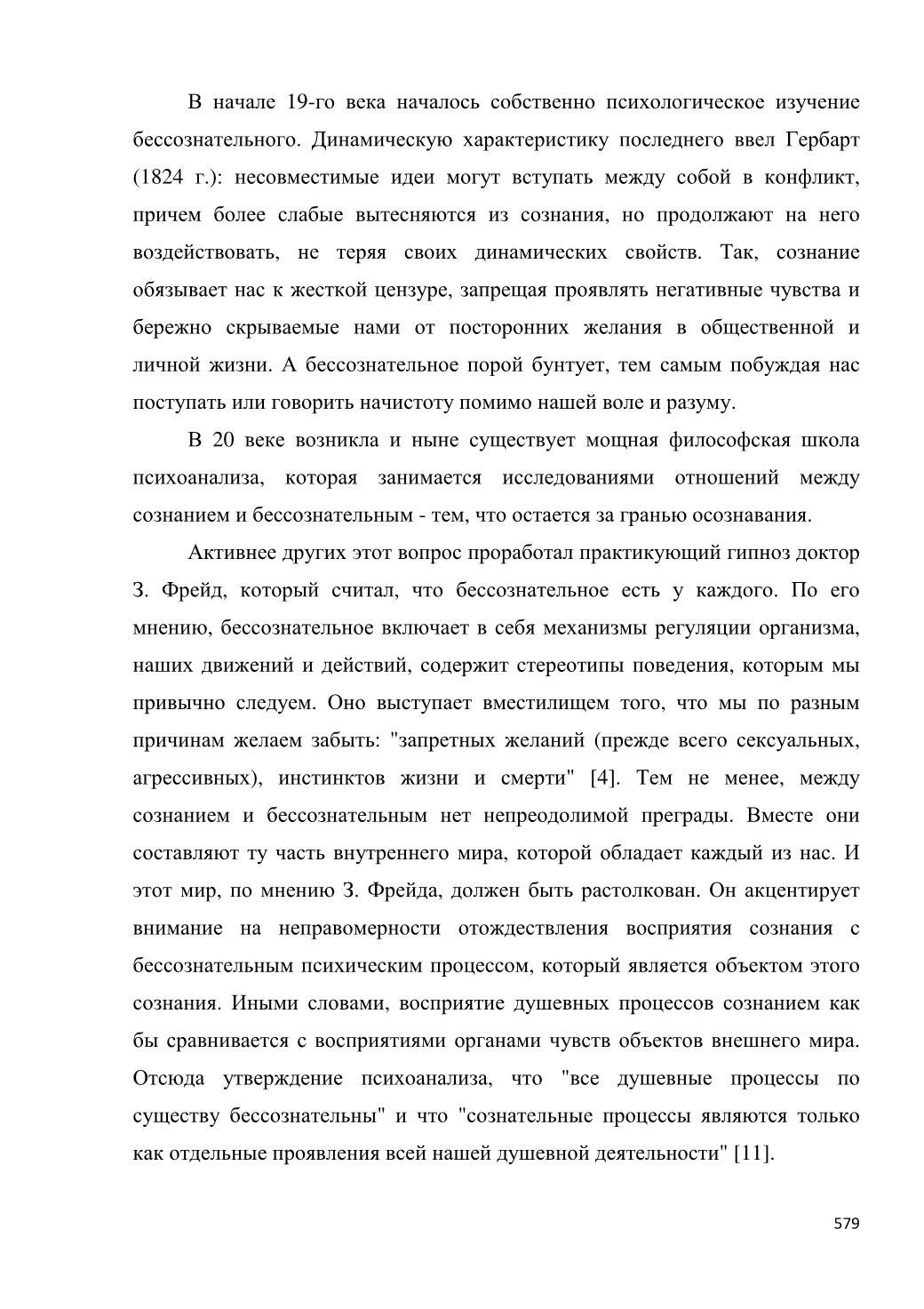 В начале 19-го века началось собственно психологическое изучение бессознательного. Динамическую характеристику последнего ввел Гербарт (1824 г.): несовместимые идеи могут вступать между собой в конфликт, причем более слабые вытесняются из сознания, но продолжают на него воздействовать, не теряя своих динамических свойств. Так, сознание обязывает нас к жесткой цензуре, запрещая проявлять негативные чувства и бережно скрываемые нами от посторонних желания в общественной и личной жизни. А бессознательное порой бунтует, тем самым побуждая нас поступать или говорить начистоту помимо нашей воле и разуму.

В 20 веке возникла и ныне существует мощная философская школа психоанализа, которая занимается исследованиями отношений между сознанием и бессознательным - тем, что остается за гранью осознавания.

Активнее других этот вопрос проработал практикующий гипноз доктор З. Фрейд, который считал, что бессознательное есть у каждого. По его мнению, бессознательное включает в себя механизмы регуляции организма, наших движений и действий, содержит стереотипы поведения, которым мы привычно следуем. Оно выступает вместилищем того, что мы по разным причинам желаем забыть: "запретных желаний (прежде всего сексуальных, агрессивных), инстинктов жизни и смерти" [4]. Тем не менее, между сознанием и бессознательным нет непреодолимой преграды. Вместе они составляют ту часть внутреннего мира, которой обладает каждый из нас. И этот мир, по мнению З. Фрейда, должен быть растолкован. Он акцентирует внимание на неправомерности отождествления восприятия сознания с бессознательным психическим процессом, который является объектом этого сознания. Иными словами, восприятие душевных процессов сознанием как бы сравнивается с восприятиями органами чувств объектов внешнего мира. Отсюда утверждение психоанализа, что "все душевные процессы по существу бессознательны" и что "сознательные процессы являются только как отдельные проявления всей нашей душевной деятельности" [11].

579